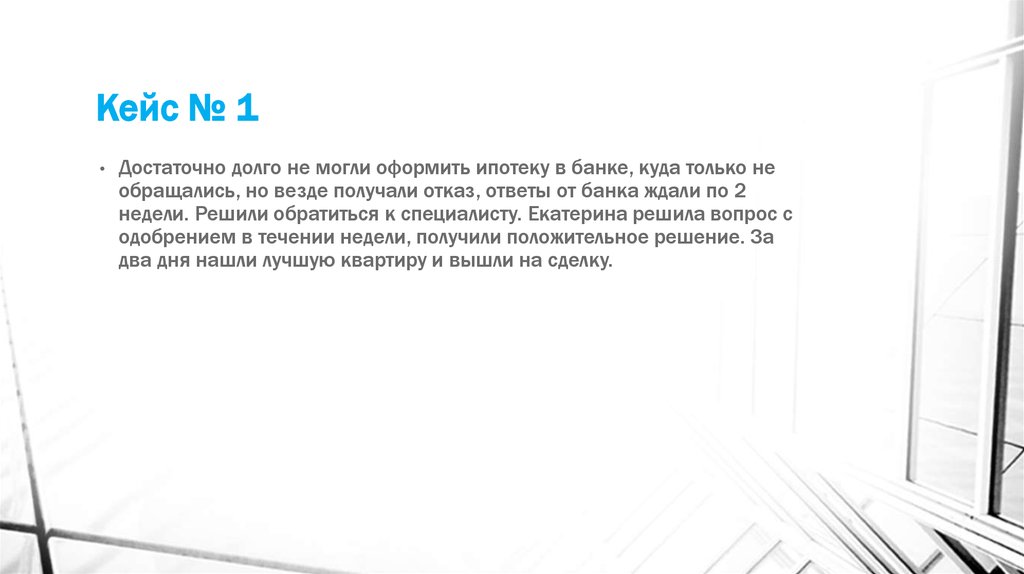 Кейс № 1

• Достаточно долго не могли оформить ипотеку в банке, куда только не обращались, но везде получали отказ, ответы от банка ждали по 2 недели. Решили обратиться к специалисту. Екатерина решила вопрос с одобрением в течении недели, получили положительное решение. За два дня нашли лучшую квартиру и вышли на сделку.